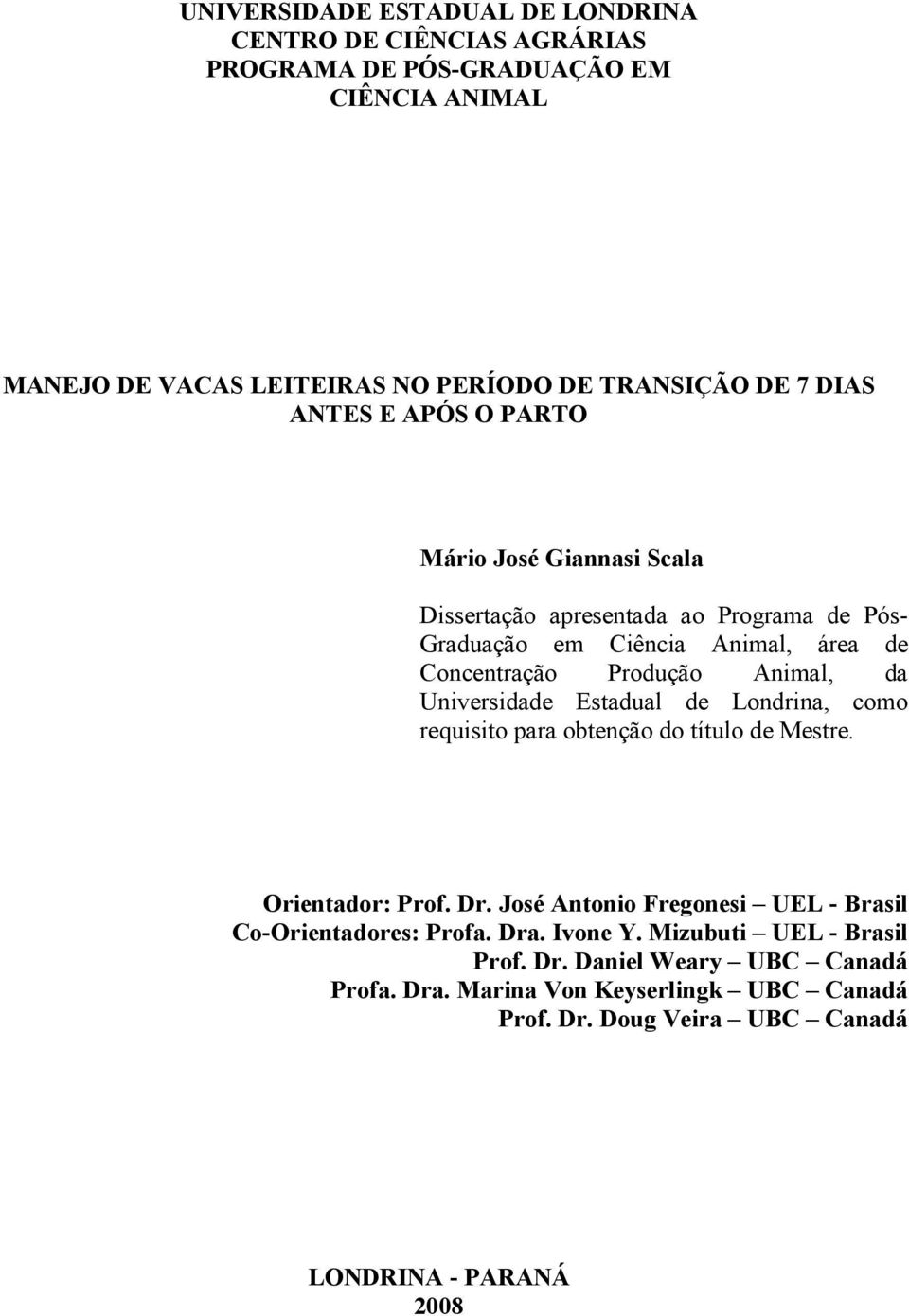 UNIVERSIDADE ESTADUAL DE LONDRINA
CENTRO DE CIÊNCIAS AGRÁRIAS
PROGRAMA DE PÓS-GRADUAÇÃO EM
CIÊNCIA ANIMAL

MANEJO DE VACAS LEITEIRAS NO PERÍODO DE TRANSIÇÃO DE 7 DIAS ANTES E APÓS O PARTO

Mário José Giannasi Scala

Dissertação apresentada ao Programa de Pós-Graduação em Ciência Animal, área de Concentração Produção Animal, da Universidade Estadual de Londrina, como requisito para obtenção do título de Mestre.

Orientador: Prof. Dr. José Antonio Fregonesi – UEL - Brasil
Co-Orientadores: Profa. Dra. Ivone Y. Mizubuti – UEL - Brasil
Prof. Dr. Daniel Weary – UBC – Canadá
Profa. Dra. Marina Von Keyserlingk – UBC – Canadá
Prof. Dr. Doug Veira – UBC – Canadá

LONDRINA - PARANÁ
2008